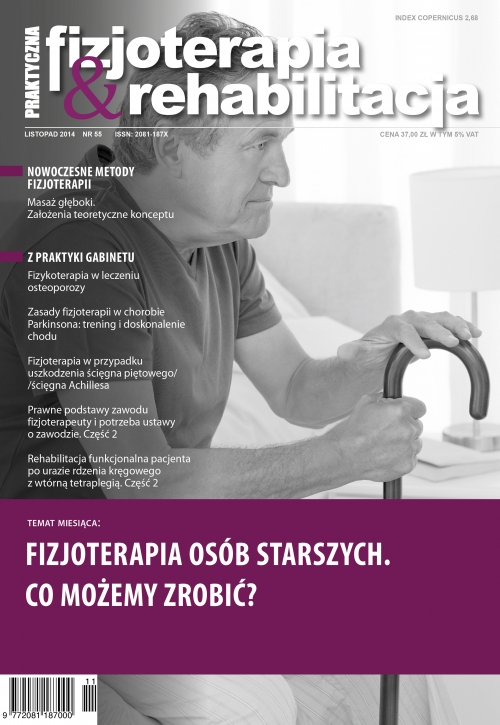 INDEX COPERNICUS 2,68

PRAKTYCZNA fizjoterapia & rehabilitacja

LISTOPAD 2014 NR 55 ISSN: 2081-187X

CENA 37,00 ZŁ W TYM 5% VAT

NOWOCZESNE METODY FIZJOTERAPII

Masaż głęboki. Założenia teoretyczne konceptu

Z PRAKTYKI GABINETU

Fizykoterapia w leczeniu osteoporozy

Zasady fizjoterapii w chorobie Parkinsona: trening i doskonalenie chodu

Fizjoterapia w przypadku uszkodzenia ścięgna piętowego/ /ścięgna Achillesa

Prawne podstawy zawodu fizjoterapeuty i potrzeba ustawy o zawodzie. Część 2

Rehabilitacja funkcjonalna pacjenta po urazie rdzenia kręgowego z wtórną tetraplegią. Część 2

TEMAT MIESIĄCA:

FIZJOTERAPIA OSÓB STARSZYCH. CO MOŻEMY ZROBIĆ?

11

9 772081 187000